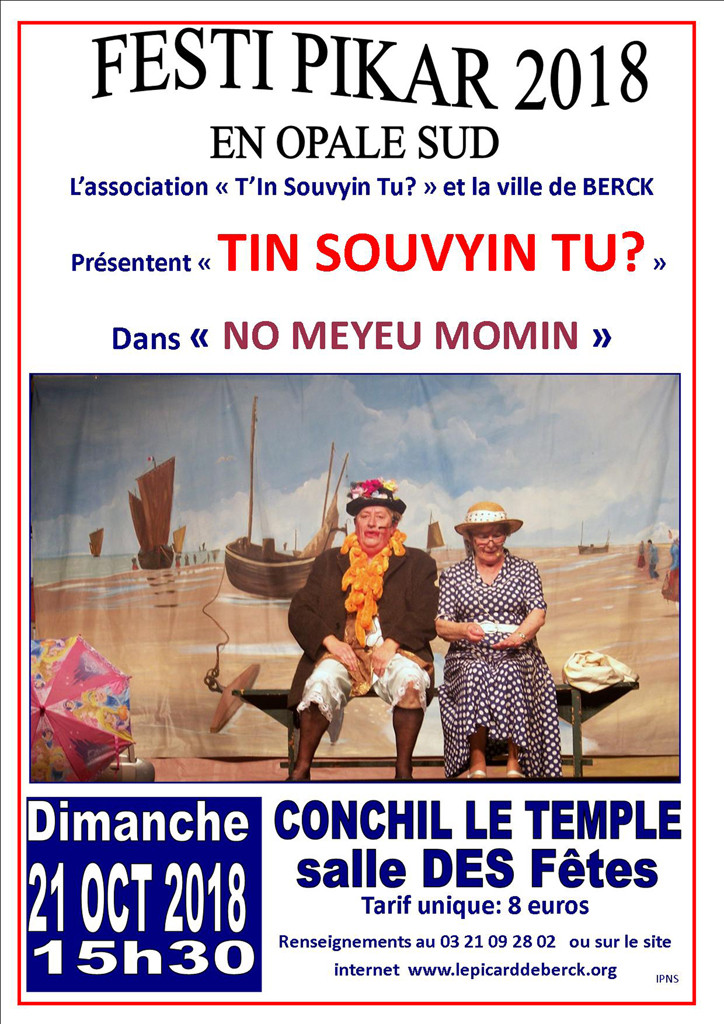 FESTI PIKAR 2018
EN OPALE SUD

L'association « T'In Souvyin Tu? » et la ville de BERCK

Présentent « TIN SOUVYIN TU? »

Dans « NO MEYEU MOMIN »

Dimanche
21 OCT 2018
15h30

CONCHIL LE TEMPLE
salle DES Fêtes
Tarif unique: 8 euros

Renseignements au 03 21 09 28 02 ou sur le site internet www.lepicarddeberck.org

IPNS